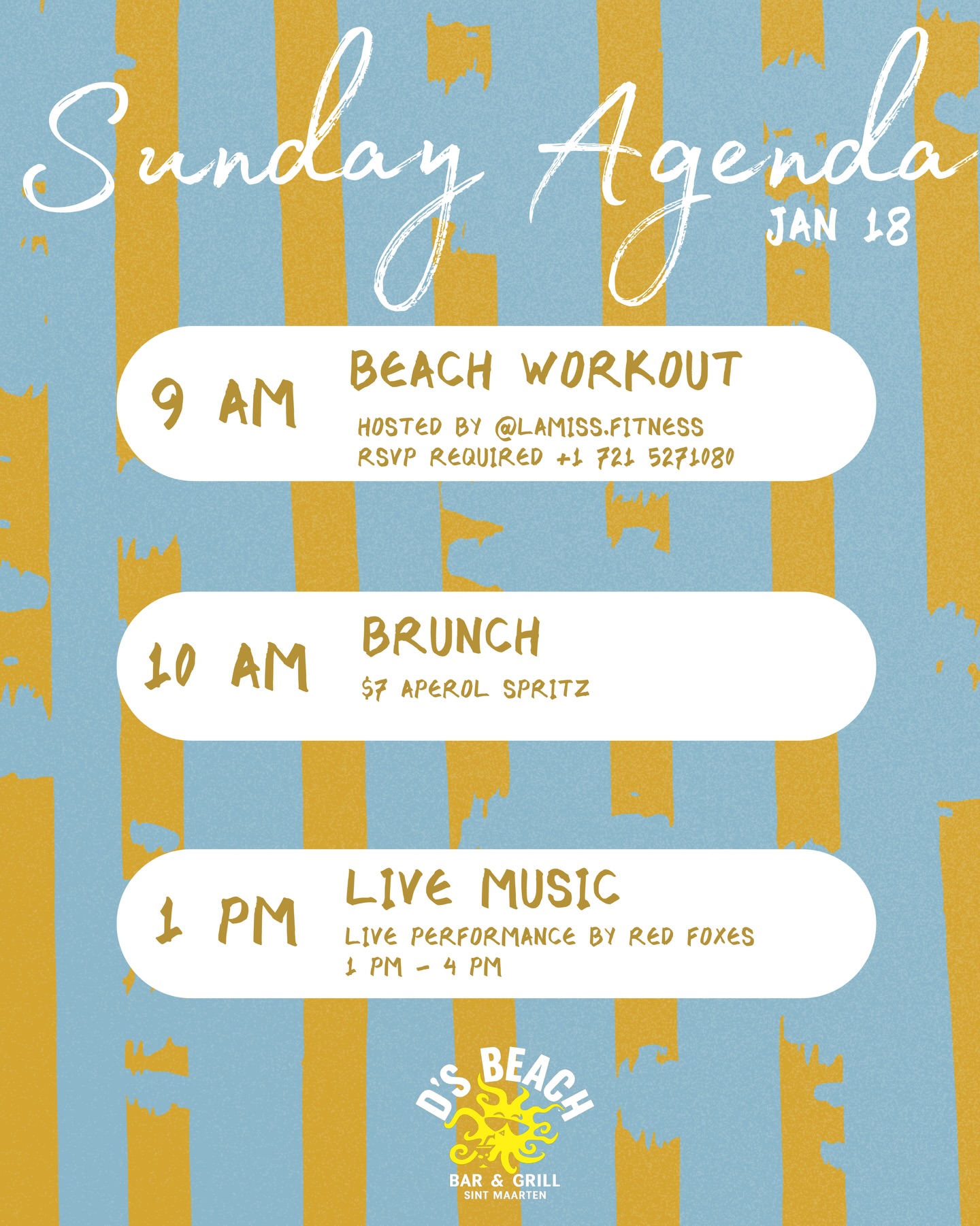 Sunday Agenda
JAN 18

9 AM
BEACH WORKOUT
HOSTED BY @LAMISS.FITNESS
RSVP REQUIRED +1 721 5271080

10 AM
BRUNCH
$7 APEROL SPRITZ

1 PM
LIVE MUSIC
LIVE PERFORMANCE BY RED FOXES
1 PM - 4 PM

D'S BEACH
BAR & GRILL
SINT MAARTEN